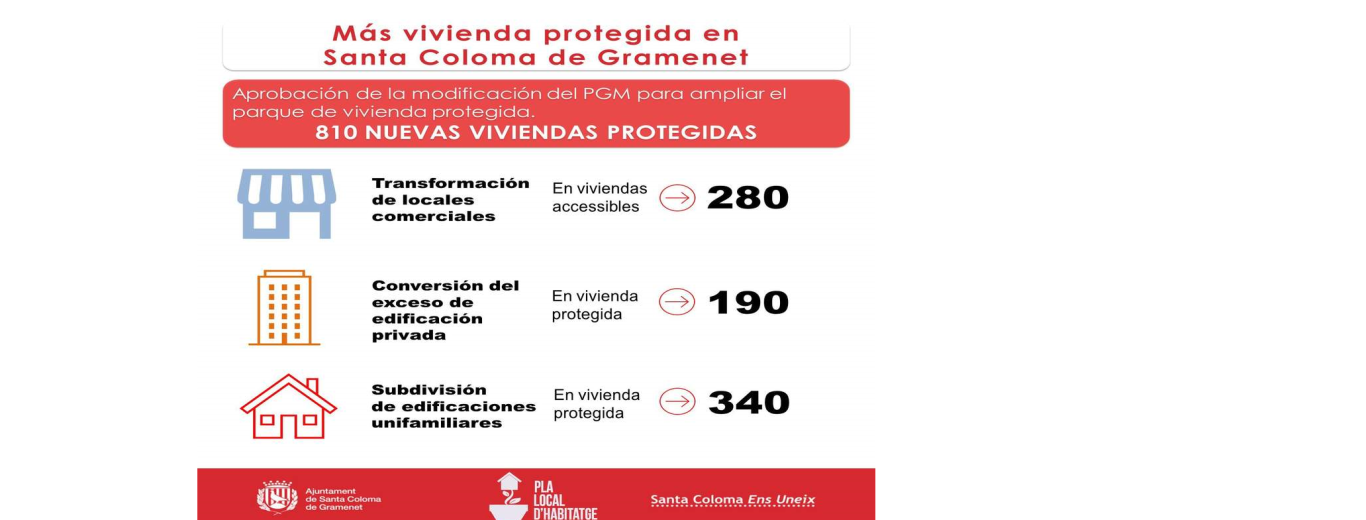 Más vivienda protegida en Santa Coloma de Gramenet

Aprobación de la modificación del PGM para ampliar el parque de vivienda protegida.
810 NUEVAS VIVIENDAS PROTEGIDAS

Transformación de locales comerciales
En viviendas accessibles
280

Conversión del exceso de edificación privada
En vivienda protegida
190

Subdivisión de edificaciones unifamiliares
En vivienda protegida
340

Ajuntament de Santa Coloma de Gramenet

PLA LOCAL D'HABITATGE

Santa Coloma Ens Uneix